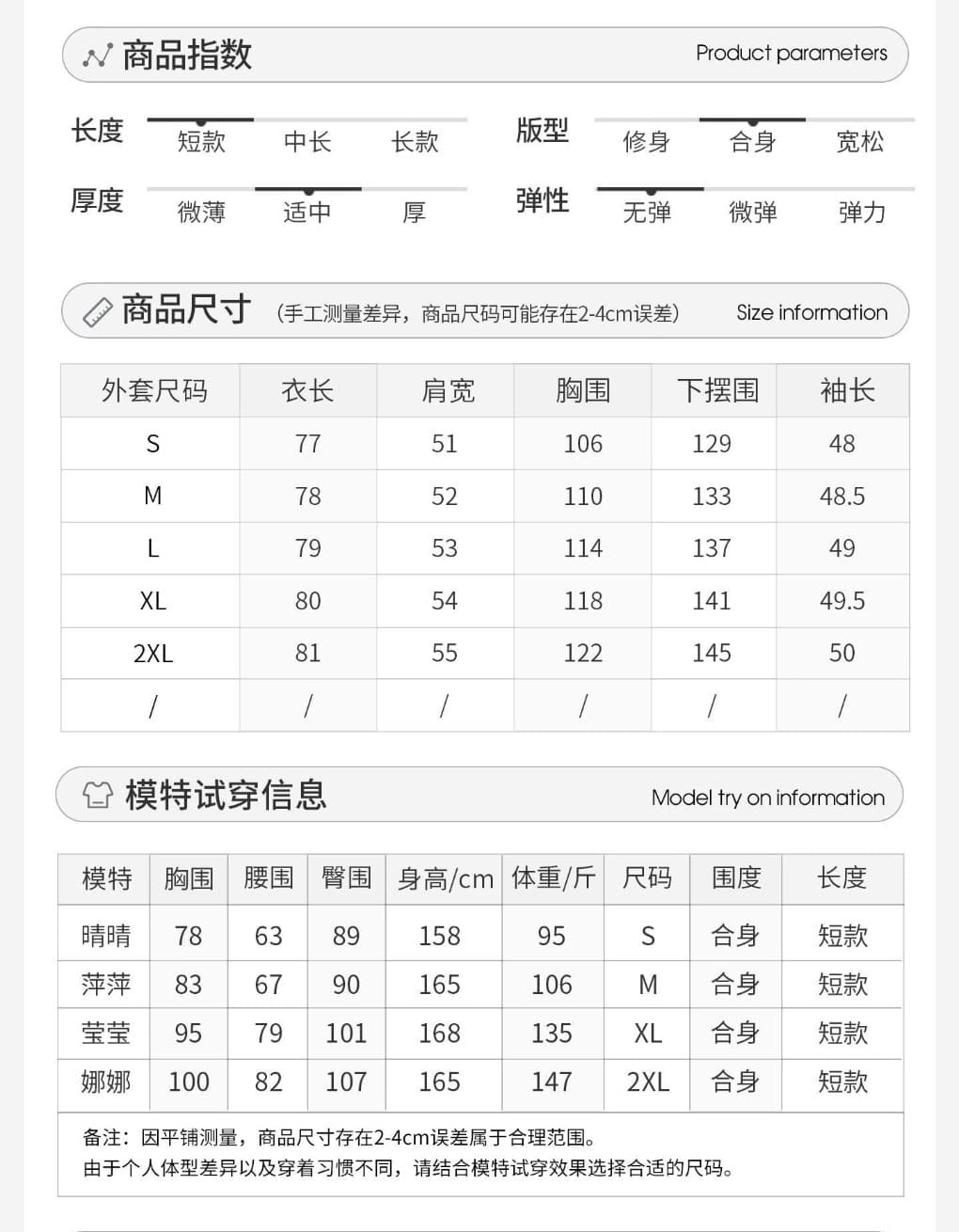 商品指数 Product parameters

长度 短款 中长 长款
版型 修身 合身 宽松
厚度 微薄 适中 厚
弹性 无弹 微弹 弹力

商品尺寸 (手工测量差异，商品尺码可能存在2-4cm误差) Size information

| 外套尺码 | 衣长 | 肩宽 | 胸围 | 下摆围 | 袖长 |
|---|---|---|---|---|---|
| S | 77 | 51 | 106 | 129 | 48 |
| M | 78 | 52 | 110 | 133 | 48.5 |
| L | 79 | 53 | 114 | 137 | 49 |
| XL | 80 | 54 | 118 | 141 | 49.5 |
| 2XL | 81 | 55 | 122 | 145 | 50 |
| / | / | / | / | / | / |

模特试穿信息 Model try on information

| 模特 | 胸围 | 腰围 | 臀围 | 身高/cm | 体重/斤 | 尺码 | 围度 | 长度 |
|---|---|---|---|---|---|---|---|---|
| 晴晴 | 78 | 63 | 89 | 158 | 95 | S | 合身 | 短款 |
| 萍萍 | 83 | 67 | 90 | 165 | 106 | M | 合身 | 短款 |
| 莹莹 | 95 | 79 | 101 | 168 | 135 | XL | 合身 | 短款 |
| 娜娜 | 100 | 82 | 107 | 165 | 147 | 2XL | 合身 | 短款 |

备注：因平铺测量，商品尺寸存在2-4cm误差属于合理范围。
由于个人体型差异以及穿着习惯不同，请结合模特试穿效果选择合适的尺码。